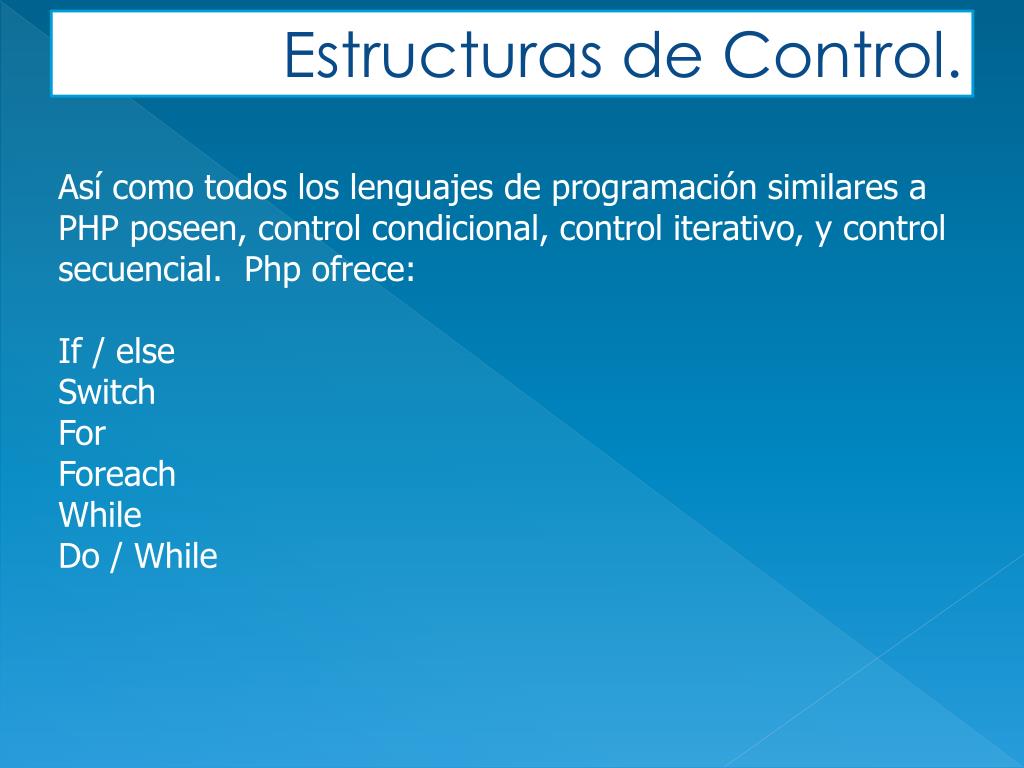 Estructuras de Control.

Así como todos los lenguajes de programación similares a PHP poseen, control condicional, control iterativo, y control secuencial.  Php ofrece:

If / else
Switch
For
Foreach
While
Do / While